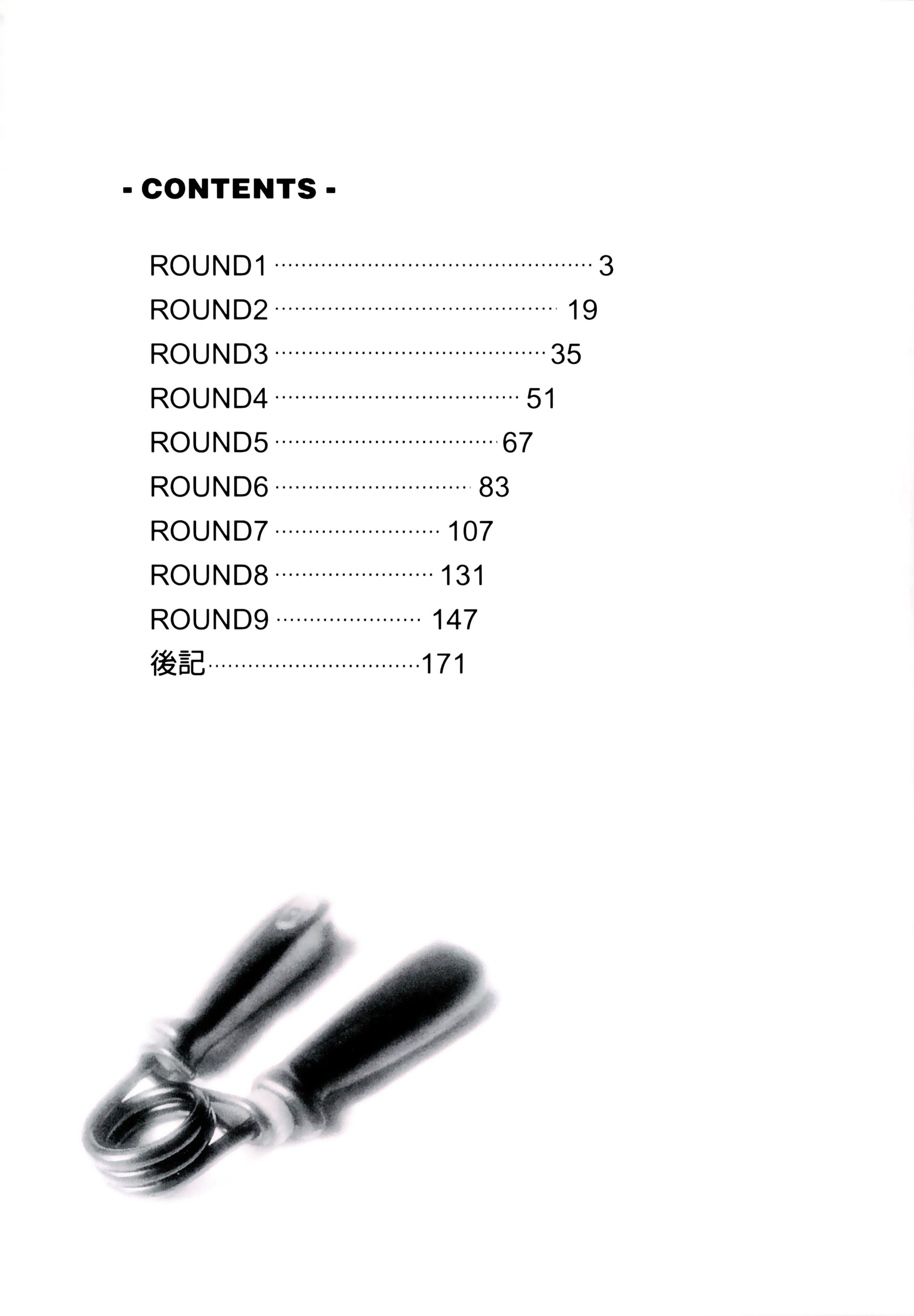 - CONTENTS -

ROUND1 3
ROUND2 19
ROUND3 35
ROUND4 51
ROUND5 67
ROUND6 83
ROUND7 107
ROUND8 131
ROUND9 147
後記 171